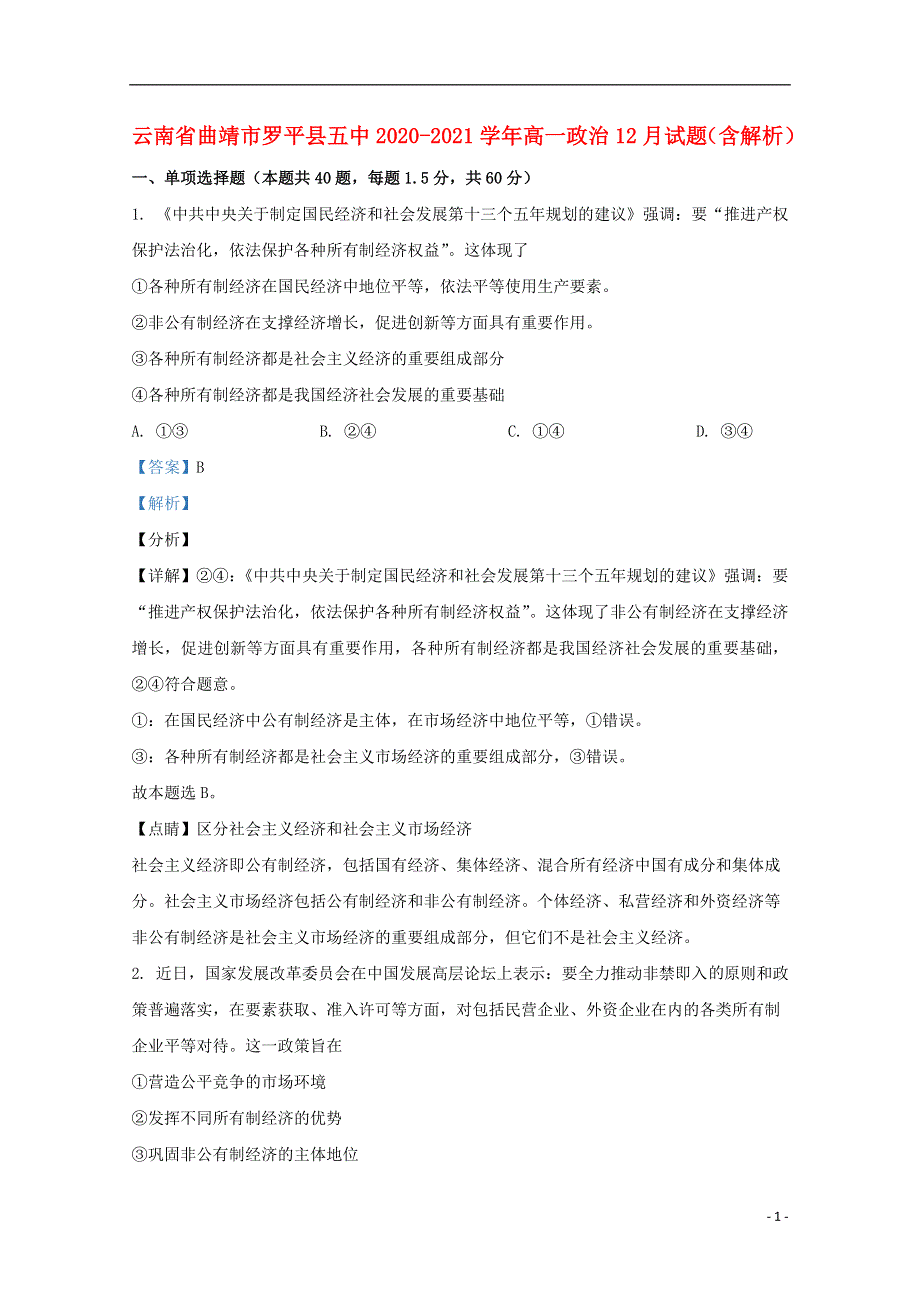 云南省曲靖市罗平县五中 2020-2021 学年高一政治 12 月试题(含解析)

一、单项选择题（本题共 40 题，每题 1.5 分，共 60 分）

1. 《中共中央关于制定国民经济和社会发展第十三个五年规划的建议》强调：要“推进产权保护法治化，依法保护各种所有制经济权益”。这体现了

①各种所有制经济在国民经济中地位平等，依法平等使用生产要素。

②非公有制经济在支撑经济增长，促进创新等方面具有重要作用。

③各种所有制经济都是社会主义经济的重要组成部分

④各种所有制经济都是我国经济社会发展的重要基础

A. ①③　　B. ②④　　C. ①④　　D. ③④

【答案】B

【解析】

【分析】

【详解】②④：《中共中央关于制定国民经济和社会发展第十三个五年规划的建议》强调：要“推进产权保护法治化，依法保护各种所有制经济权益”。这体现了非公有制经济在支撑经济增长，促进创新等方面具有重要作用，各种所有制经济都是我国经济社会发展的重要基础，②④符合题意。

①：在国民经济中公有制经济是主体，在市场经济中地位平等，①错误。

③：各种所有制经济都是社会主义市场经济的重要组成部分，③错误。

故本题选 B。

【点睛】区分社会主义经济和社会主义市场经济

社会主义经济即公有制经济，包括国有经济、集体经济、混合所有经济中国有成分和集体成分。社会主义市场经济包括公有制经济和非公有制经济。个体经济、私营经济和外资经济等非公有制经济是社会主义市场经济的重要组成部分，但它们不是社会主义经济。

2. 近日，国家发展改革委员会在中国发展高层论坛上表示：要全力推动非禁即入的原则和政策普遍落实，在要素获取、准入许可等方面，对包括民营企业、外资企业在内的各类所有制企业平等对待。这一政策旨在

①营造公平竞争的市场环境

②发挥不同所有制经济的优势

③巩固非公有制经济的主体地位

- 1 -